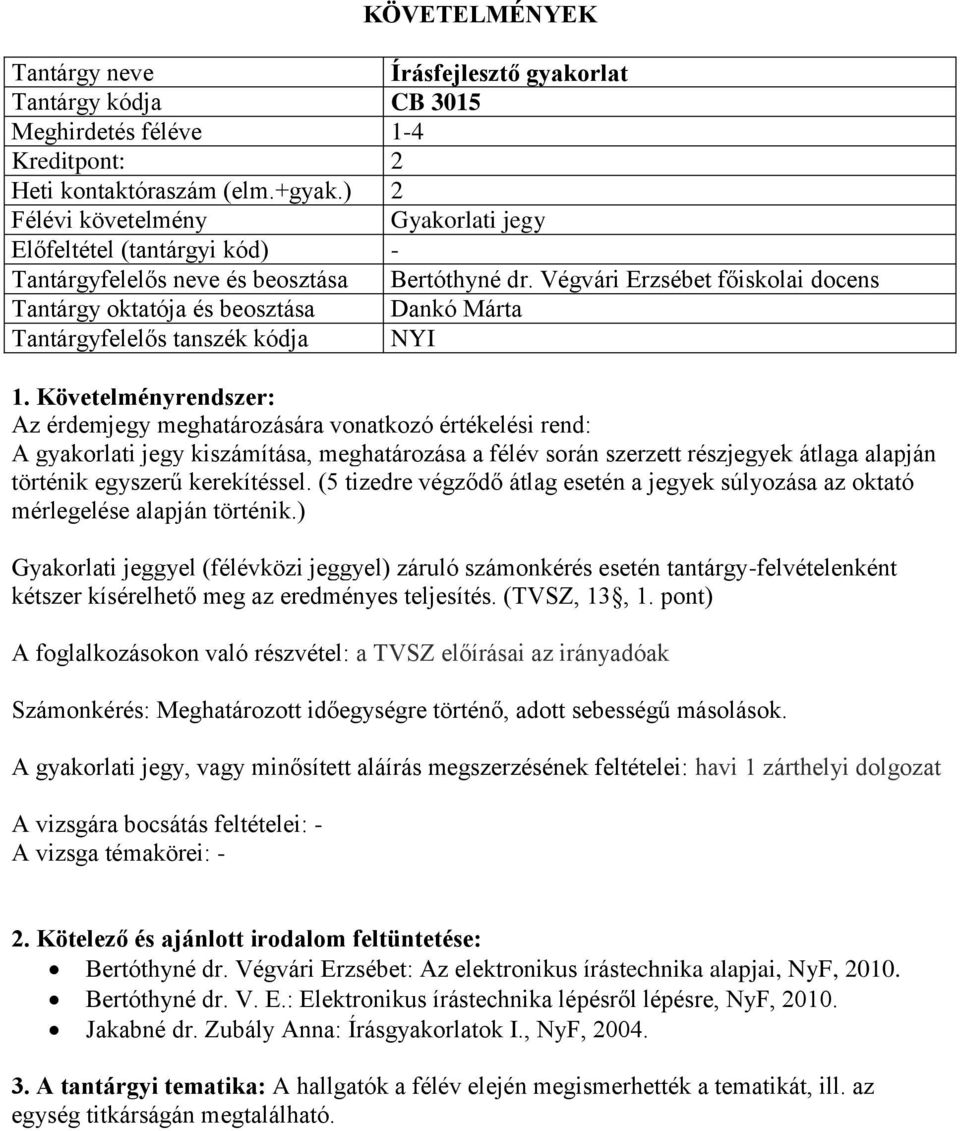 KÖVETELMÉNYEK

| Tantárgy neve | Írásfejlesztő gyakorlat |
|---|---|
| Tantárgy kódja | CB 3015 |
| Meghirdetés féléve | 1-4 |
| Kreditpont: | 2 |
| Heti kontaktóraszám (elm.+gyak.) | 2 |
| Félévi követelmény | Gyakorlati jegy |
| Előfeltétel (tantárgyi kód) | - |
| Tantárgyfelelős neve és beosztása | Bertóthyné dr. Végvári Erzsébet főiskolai docens |
| Tantárgy oktatója és beosztása | Dankó Márta |
| Tantárgyfelelős tanszék kódja | NYI |

1. Követelményrendszer:
Az érdemjegy meghatározására vonatkozó értékelési rend:
A gyakorlati jegy kiszámítása, meghatározása a félév során szerzett részjegyek átlaga alapján történik egyszerű kerekítéssel. (5 tizedre végződő átlag esetén a jegyek súlyozása az oktató mérlegelése alapján történik.)

Gyakorlati jeggyel (félévközi jeggyel) záruló számonkérés esetén tantárgy-felvételenként kétszer kísérelhető meg az eredményes teljesítés. (TVSZ, 13§, 1. pont)

A foglalkozásokon való részvétel: a TVSZ előírásai az irányadóak

Számonkérés: Meghatározott időegységre történő, adott sebességű másolások.

A gyakorlati jegy, vagy minősített aláírás megszerzésének feltételei: havi 1 zárthelyi dolgozat

A vizsgára bocsátás feltételei: -
A vizsga témakörei: -

2. Kötelező és ajánlott irodalom feltüntetése:
• Bertóthyné dr. Végvári Erzsébet: Az elektronikus írástechnika alapjai, NyF, 2010.
• Bertóthyné dr. V. E.: Elektronikus írástechnika lépésről lépésre, NyF, 2010.
• Jakabné dr. Zubály Anna: Írásgyakorlatok I., NyF, 2004.

3. A tantárgyi tematika: A hallgatók a félév elején megismerhették a tematikát, ill. az egység titkárságán megtalálható.